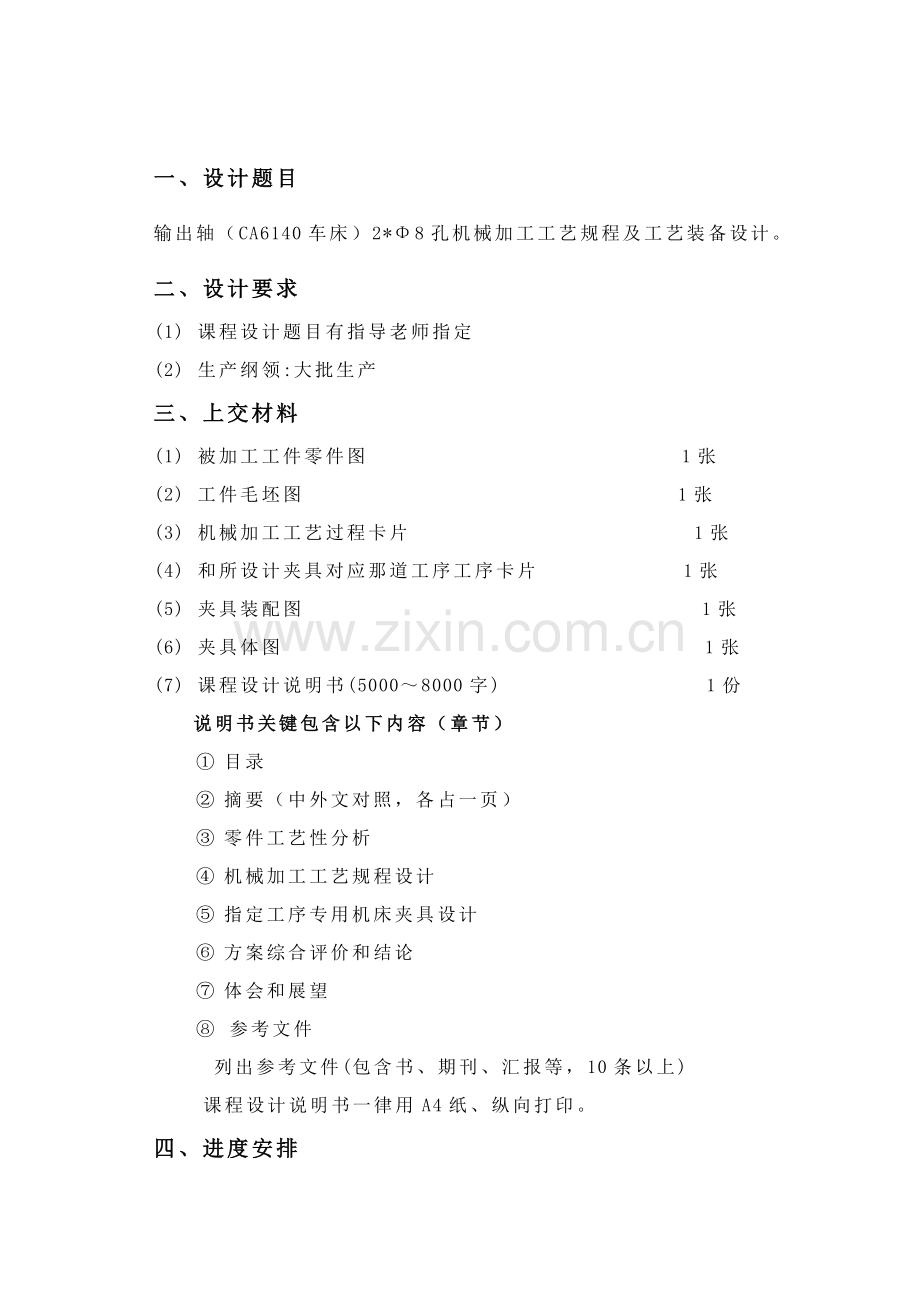 一、设计题目

输出轴（CA6140车床）2*Φ8孔机械加工工艺规程及工艺装备设计。

二、设计要求

(1) 课程设计题目有指导老师指定

(2) 生产纲领:大批生产

三、上交材料

(1) 被加工工件零件图 1张

(2) 工件毛坯图 1张

(3) 机械加工工艺过程卡片 1张

(4) 和所设计夹具对应那道工序工序卡片 1张

(5) 夹具装配图 1张

(6) 夹具体图 1张

(7) 课程设计说明书(5000～8000字) 1份

说明书关键包含以下内容（章节）

① 目录

② 摘要（中外文对照，各占一页）

③ 零件工艺性分析

④ 机械加工工艺规程设计

⑤ 指定工序专用机床夹具设计

⑥ 方案综合评价和结论

⑦ 体会和展望

⑧ 参考文件

列出参考文件(包含书、期刊、汇报等，10条以上)

课程设计说明书一律用A4纸、纵向打印。

四、进度安排

www.zixin.com.cn